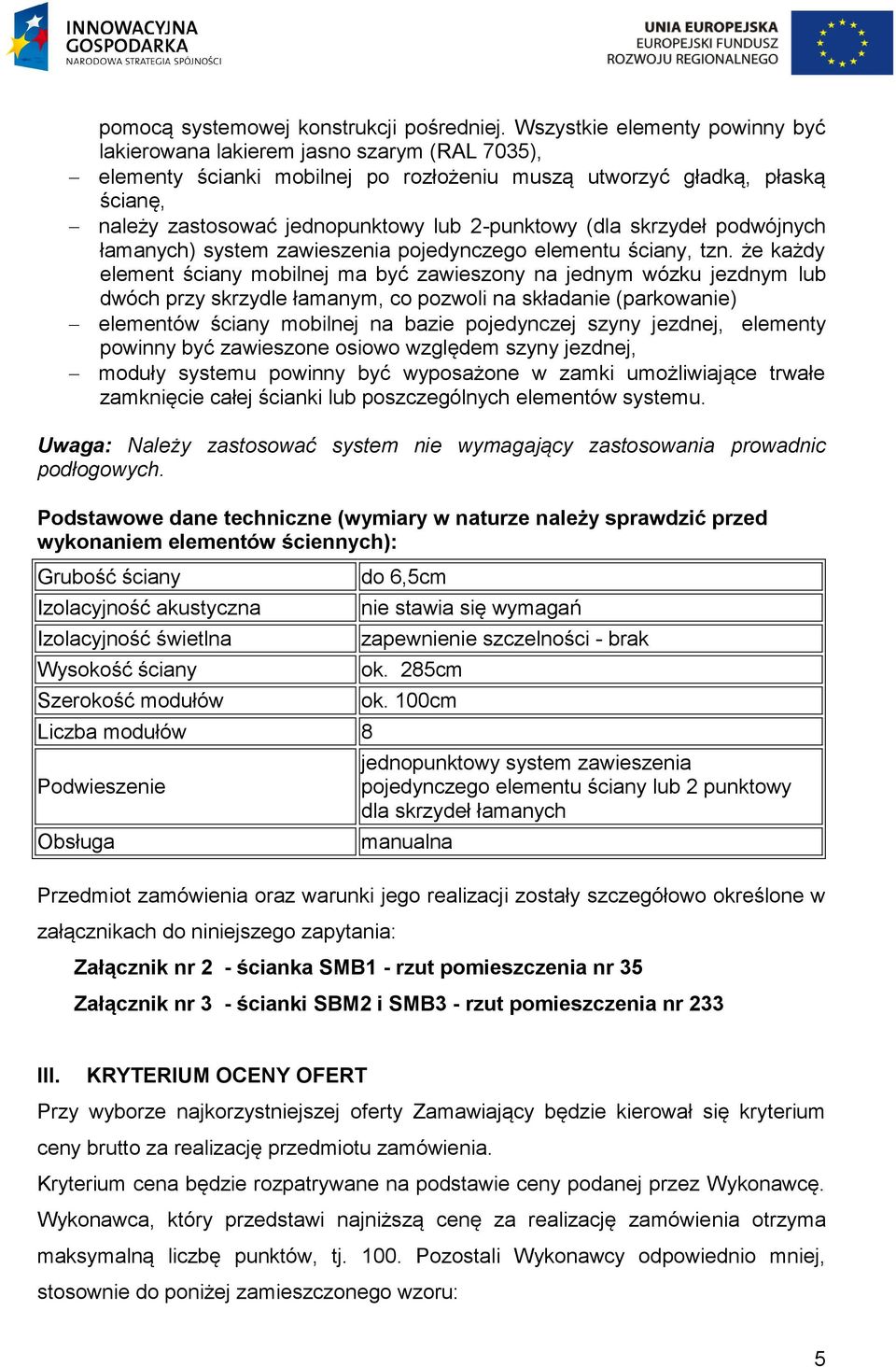 INNOWACYJNA GOSPODARKA
NARODOWA STRATEGIA SPÓJNOŚCI

UNIA EUROPEJSKA
EUROPEJSKI FUNDUSZ
ROZWOJU REGIONALNEGO

pomocą systemowej konstrukcji pośredniej. Wszystkie elementy powinny być lakierowana lakierem jasno szarym (RAL 7035),
– elementy ścianki mobilnej po rozłożeniu muszą utworzyć gładką, płaską ścianę,
– należy zastosować jednopunktowy lub 2-punktowy (dla skrzydeł podwójnych łamanych) system zawieszenia pojedynczego elementu ściany, tzn. że każdy element ściany mobilnej ma być zawieszony na jednym wózku jezdnym lub dwóch przy skrzydle łamanym, co pozwoli na składanie (parkowanie)
– elementów ściany mobilnej na bazie pojedynczej szyny jezdnej, elementy powinny być zawieszone osiowo względem szyny jezdnej,
– moduły systemu powinny być wyposażone w zamki umożliwiające trwałe zamknięcie całej ścianki lub poszczególnych elementów systemu.

Uwaga: Należy zastosować system nie wymagający zastosowania prowadnic podłogowych.

Podstawowe dane techniczne (wymiary w naturze należy sprawdzić przed wykonaniem elementów ściennych):

| Grubość ściany | do 6,5cm |
|---|---|
| Izolacyjność akustyczna | nie stawia się wymagań |
| Izolacyjność świetlna | zapewnienie szczelności - brak |
| Wysokość ściany | ok. 285cm |
| Szerokość modułów | ok. 100cm |
| Liczba modułów | 8 |
| Podwieszenie | jednopunktowy system zawieszenia pojedynczego elementu ściany lub 2 punktowy dla skrzydeł łamanych |
| Obsługa | manualna |

Przedmiot zamówienia oraz warunki jego realizacji zostały szczegółowo określone w załącznikach do niniejszego zapytania:

Załącznik nr 2 - ścianka SMB1 - rzut pomieszczenia nr 35

Załącznik nr 3 - ścianki SBM2 i SMB3 - rzut pomieszczenia nr 233

III. KRYTERIUM OCENY OFERT

Przy wyborze najkorzystniejszej oferty Zamawiający będzie kierował się kryterium ceny brutto za realizację przedmiotu zamówienia.
Kryterium cena będzie rozpatrywane na podstawie ceny podanej przez Wykonawcę. Wykonawca, który przedstawi najniższą cenę za realizację zamówienia otrzyma maksymalną liczbę punktów, tj. 100. Pozostali Wykonawcy odpowiednio mniej, stosownie do poniżej zamieszczonego wzoru:

5